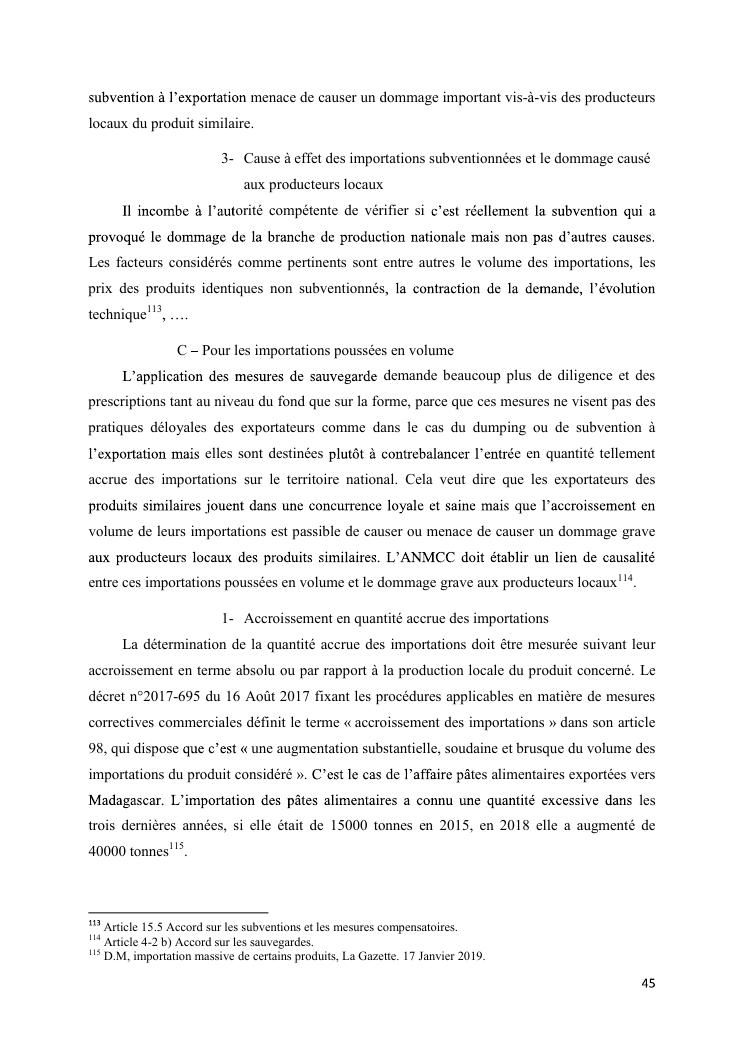 subvention à l'exportation menace de causer un dommage important vis-à-vis des producteurs locaux du produit similaire.

3- Cause à effet des importations subventionnées et le dommage causé aux producteurs locaux

Il incombe à l'autorité compétente de vérifier si c'est réellement la subvention qui a provoqué le dommage de la branche de production nationale mais non pas d'autres causes. Les facteurs considérés comme pertinents sont entre autres le volume des importations, les prix des produits identiques non subventionnés, la contraction de la demande, l'évolution technique$^{113}$, ….

C – Pour les importations poussées en volume

L'application des mesures de sauvegarde demande beaucoup plus de diligence et des prescriptions tant au niveau du fond que sur la forme, parce que ces mesures ne visent pas des pratiques déloyales des exportateurs comme dans le cas du dumping ou de subvention à l'exportation mais elles sont destinées plutôt à contrebalancer l'entrée en quantité tellement accrue des importations sur le territoire national. Cela veut dire que les exportateurs des produits similaires jouent dans une concurrence loyale et saine mais que l'accroissement en volume de leurs importations est passible de causer ou menace de causer un dommage grave aux producteurs locaux des produits similaires. L'ANMCC doit établir un lien de causalité entre ces importations poussées en volume et le dommage grave aux producteurs locaux$^{114}$.

1- Accroissement en quantité accrue des importations

La détermination de la quantité accrue des importations doit être mesurée suivant leur accroissement en terme absolu ou par rapport à la production locale du produit concerné. Le décret n°2017-695 du 16 Août 2017 fixant les procédures applicables en matière de mesures correctives commerciales définit le terme « accroissement des importations » dans son article 98, qui dispose que c'est « une augmentation substantielle, soudaine et brusque du volume des importations du produit considéré ». C'est le cas de l'affaire pâtes alimentaires exportées vers Madagascar. L'importation des pâtes alimentaires a connu une quantité excessive dans les trois dernières années, si elle était de 15000 tonnes en 2015, en 2018 elle a augmenté de 40000 tonnes$^{115}$.

$^{113}$ Article 15.5 Accord sur les subventions et les mesures compensatoires.
$^{114}$ Article 4-2 b) Accord sur les sauvegardes.
$^{115}$ D.M, importation massive de certains produits, La Gazette. 17 Janvier 2019.

45